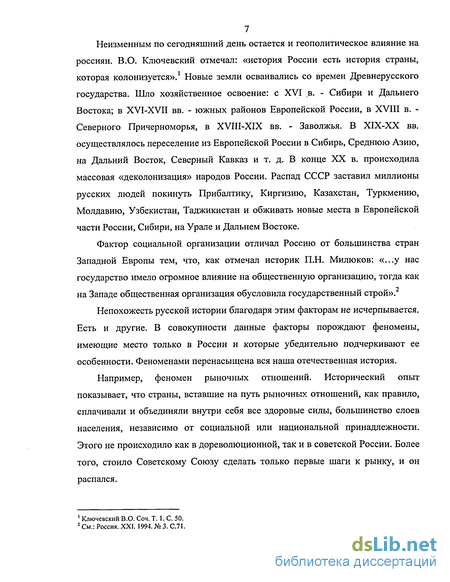 7

Неизменным по сегодняшний день остается и геополитическое влияние на россиян. В.О. Ключевский отмечал: «история России есть история страны, которая колонизуется».$^1$ Новые земли осваивались со времен Древнерусского государства. Шло хозяйственное освоение: с XVI в. - Сибири и Дальнего Востока; в XVI-XVII вв. - южных районов Европейской России, в XVIII в. - Северного Причерноморья, в XVIII-XIX вв. - Заволжья. В XIX-XX вв. осуществлялось переселение из Европейской России в Сибирь, Среднюю Азию, на Дальний Восток, Северный Кавказ и т. д. В конце XX в. происходила массовая «деколонизация» народов России. Распад СССР заставил миллионы русских людей покинуть Прибалтику, Киргизию, Казахстан, Туркмению, Молдавию, Узбекистан, Таджикистан и обживать новые места в Европейской части России, Сибири, на Урале и Дальнем Востоке.

Фактор социальной организации отличал Россию от большинства стран Западной Европы тем, что, как отмечал историк П.Н. Милюков: «…у нас государство имело огромное влияние на общественную организацию, тогда как на Западе общественная организация обусловила государственный строй».$^2$

Непохожесть русской истории благодаря этим факторам не исчерпывается. Есть и другие. В совокупности данные факторы порождают феномены, имеющие место только в России и которые убедительно подчеркивают ее особенности. Феноменами перенасыщена вся наша отечественная история.

Например, феномен рыночных отношений. Исторический опыт показывает, что страны, вставшие на путь рыночных отношений, как правило, сплачивали и объединяли внутри себя все здоровые силы, большинство слоев населения, независимо от социальной или национальной принадлежности. Этого не происходило как в дореволюционной, так и в советской России. Более того, стоило Советскому Союзу сделать только первые шаги к рынку, и он распался.

$^1$ Ключевский В.О. Соч. Т. 1. С. 50.
$^2$ См.: Россия. XXI. 1994. № 3. С.71.

dsLib.net
библиотека диссертаций